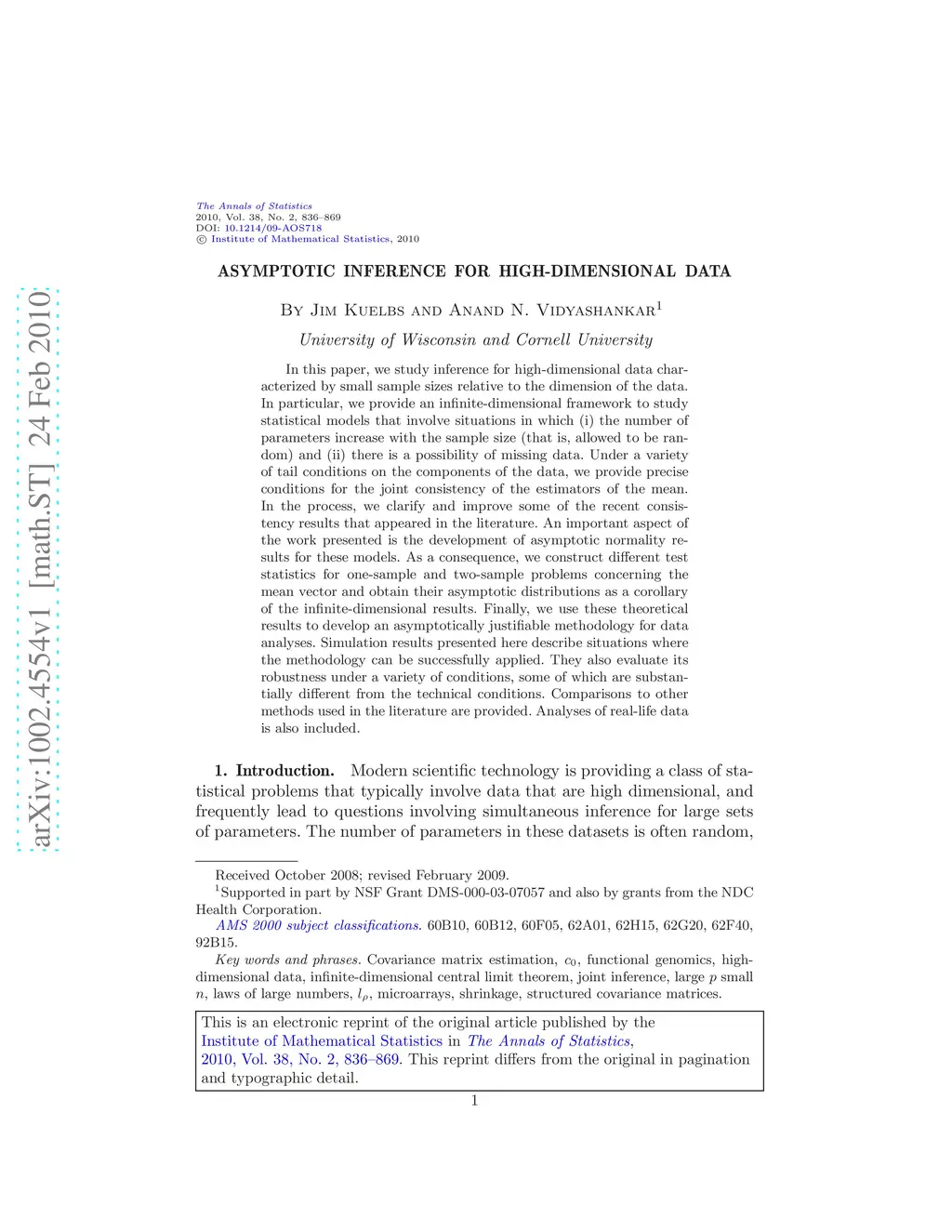 arXiv:1002.4554v1 [math.ST] 24 Feb 2010

The Annals of Statistics
2010, Vol. 38, No. 2, 836–869
DOI: 10.1214/09-AOS718
© Institute of Mathematical Statistics, 2010

ASYMPTOTIC INFERENCE FOR HIGH-DIMENSIONAL DATA

By Jim Kuelbs and Anand N. Vidyashankar$^1$

University of Wisconsin and Cornell University

In this paper, we study inference for high-dimensional data characterized by small sample sizes relative to the dimension of the data. In particular, we provide an infinite-dimensional framework to study statistical models that involve situations in which (i) the number of parameters increase with the sample size (that is, allowed to be random) and (ii) there is a possibility of missing data. Under a variety of tail conditions on the components of the data, we provide precise conditions for the joint consistency of the estimators of the mean. In the process, we clarify and improve some of the recent consistency results that appeared in the literature. An important aspect of the work presented is the development of asymptotic normality results for these models. As a consequence, we construct different test statistics for one-sample and two-sample problems concerning the mean vector and obtain their asymptotic distributions as a corollary of the infinite-dimensional results. Finally, we use these theoretical results to develop an asymptotically justifiable methodology for data analyses. Simulation results presented here describe situations where the methodology can be successfully applied. They also evaluate its robustness under a variety of conditions, some of which are substantially different from the technical conditions. Comparisons to other methods used in the literature are provided. Analyses of real-life data is also included.

1. Introduction. Modern scientific technology is providing a class of statistical problems that typically involve data that are high dimensional, and frequently lead to questions involving simultaneous inference for large sets of parameters. The number of parameters in these datasets is often random,

Received October 2008; revised February 2009.
$^1$Supported in part by NSF Grant DMS-000-03-07057 and also by grants from the NDC Health Corporation.
AMS 2000 subject classifications. 60B10, 60B12, 60F05, 62A01, 62H15, 62G20, 62F40, 92B15.
Key words and phrases. Covariance matrix estimation, $c_0$, functional genomics, high-dimensional data, infinite-dimensional central limit theorem, joint inference, large $p$ small $n$, laws of large numbers, $l_\rho$, microarrays, shrinkage, structured covariance matrices.

This is an electronic reprint of the original article published by the Institute of Mathematical Statistics in The Annals of Statistics, 2010, Vol. 38, No. 2, 836–869. This reprint differs from the original in pagination and typographic detail.

1